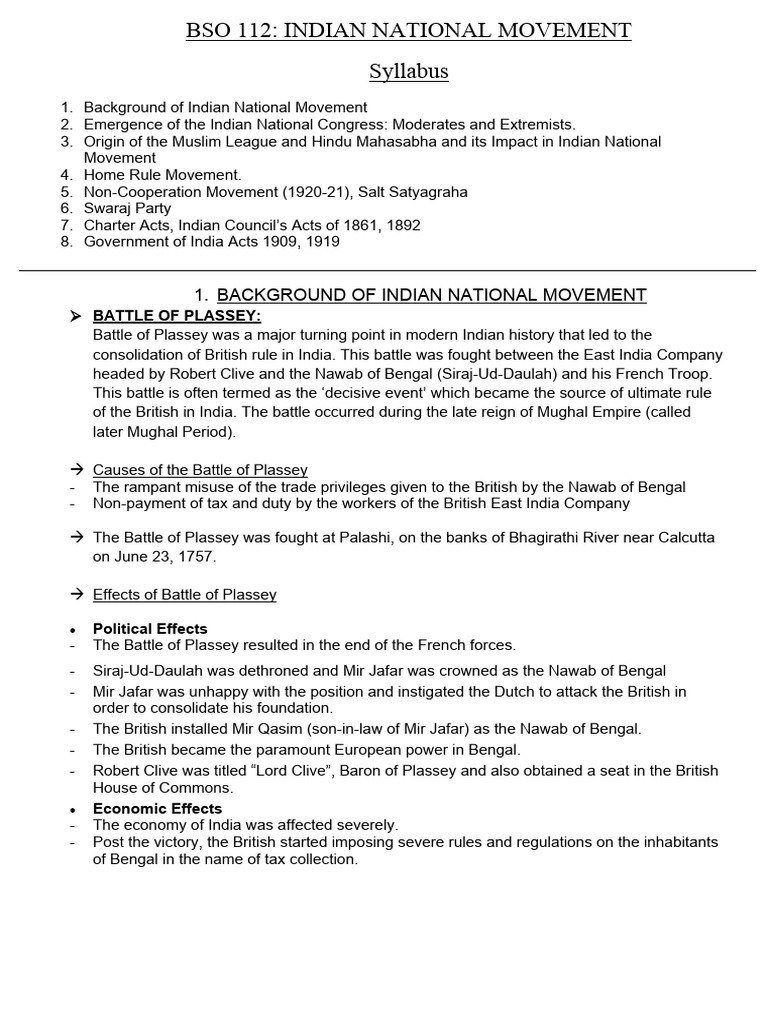 BSO 112: INDIAN NATIONAL MOVEMENT

Syllabus

1. Background of Indian National Movement
2. Emergence of the Indian National Congress: Moderates and Extremists.
3. Origin of the Muslim League and Hindu Mahasabha and its Impact in Indian National Movement
4. Home Rule Movement.
5. Non-Cooperation Movement (1920-21), Salt Satyagraha
6. Swaraj Party
7. Charter Acts, Indian Council's Acts of 1861, 1892
8. Government of India Acts 1909, 1919

1. BACKGROUND OF INDIAN NATIONAL MOVEMENT

➢ BATTLE OF PLASSEY:
Battle of Plassey was a major turning point in modern Indian history that led to the consolidation of British rule in India. This battle was fought between the East India Company headed by Robert Clive and the Nawab of Bengal (Siraj-Ud-Daulah) and his French Troop. This battle is often termed as the 'decisive event' which became the source of ultimate rule of the British in India. The battle occurred during the late reign of Mughal Empire (called later Mughal Period).

→ Causes of the Battle of Plassey
- The rampant misuse of the trade privileges given to the British by the Nawab of Bengal
- Non-payment of tax and duty by the workers of the British East India Company

→ The Battle of Plassey was fought at Palashi, on the banks of Bhagirathi River near Calcutta on June 23, 1757.

→ Effects of Battle of Plassey

• Political Effects
- The Battle of Plassey resulted in the end of the French forces.
- Siraj-Ud-Daulah was dethroned and Mir Jafar was crowned as the Nawab of Bengal
- Mir Jafar was unhappy with the position and instigated the Dutch to attack the British in order to consolidate his foundation.
- The British installed Mir Qasim (son-in-law of Mir Jafar) as the Nawab of Bengal.
- The British became the paramount European power in Bengal.
- Robert Clive was titled "Lord Clive", Baron of Plassey and also obtained a seat in the British House of Commons.

• Economic Effects
- The economy of India was affected severely.
- Post the victory, the British started imposing severe rules and regulations on the inhabitants of Bengal in the name of tax collection.